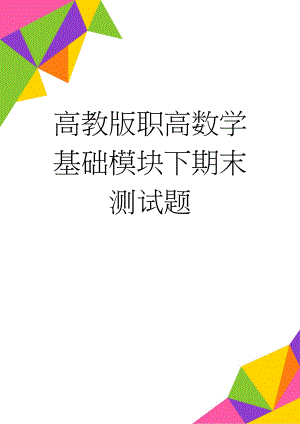 高教版职高数学基础模块下期末测试题